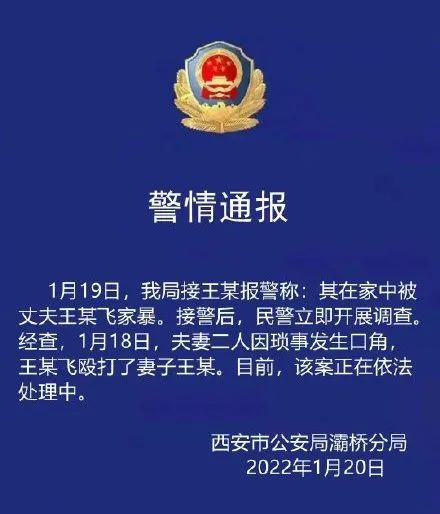 警情通报

1月19日，我局接王某报警称：其在家中被丈夫王某飞家暴。接警后，民警立即开展调查。经查，1月18日，夫妻二人因琐事发生口角，王某飞殴打了妻子王某。目前，该案正在依法处理中。

西安市公安局灞桥分局
2022年1月20日